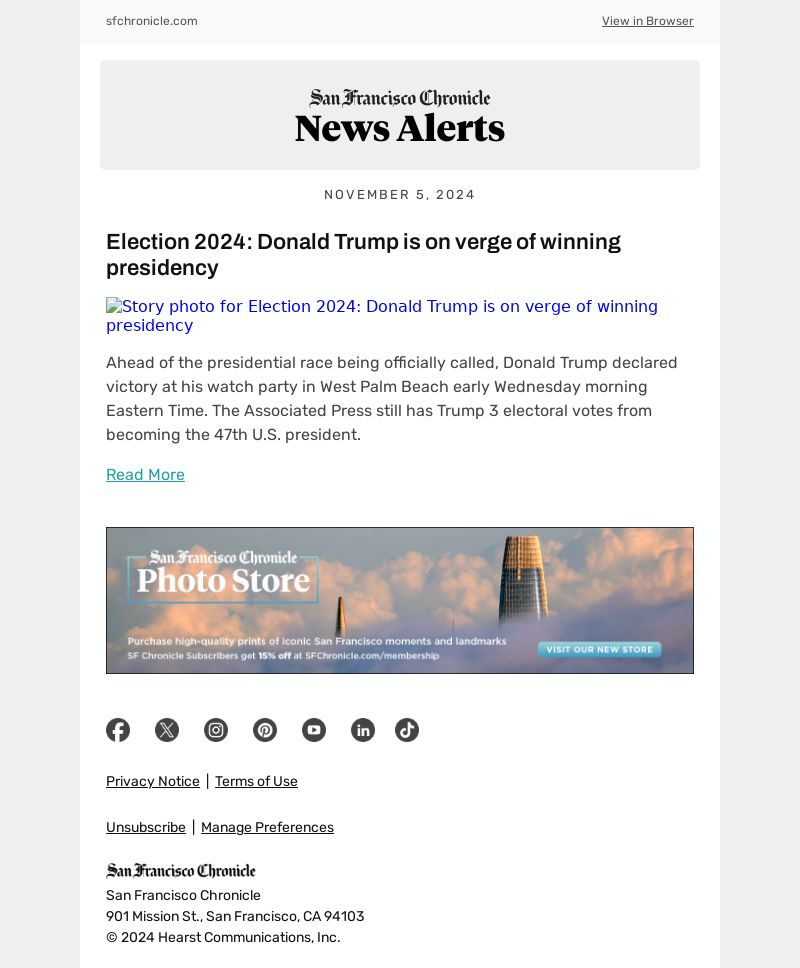 sfchronicle.com

View in Browser

San Francisco Chronicle
News Alerts

NOVEMBER 5, 2024

Election 2024: Donald Trump is on verge of winning presidency

Story photo for Election 2024: Donald Trump is on verge of winning presidency

Ahead of the presidential race being officially called, Donald Trump declared victory at his watch party in West Palm Beach early Wednesday morning Eastern Time. The Associated Press still has Trump 3 electoral votes from becoming the 47th U.S. president.

Read More

San Francisco Chronicle
Photo Store

Purchase high-quality prints of iconic San Francisco moments and landmarks
SF Chronicle Subscribers get 15% off at SFChronicle.com/membership

VISIT OUR NEW STORE

Privacy Notice | Terms of Use

Unsubscribe | Manage Preferences

San Francisco Chronicle
San Francisco Chronicle
901 Mission St., San Francisco, CA 94103
© 2024 Hearst Communications, Inc.